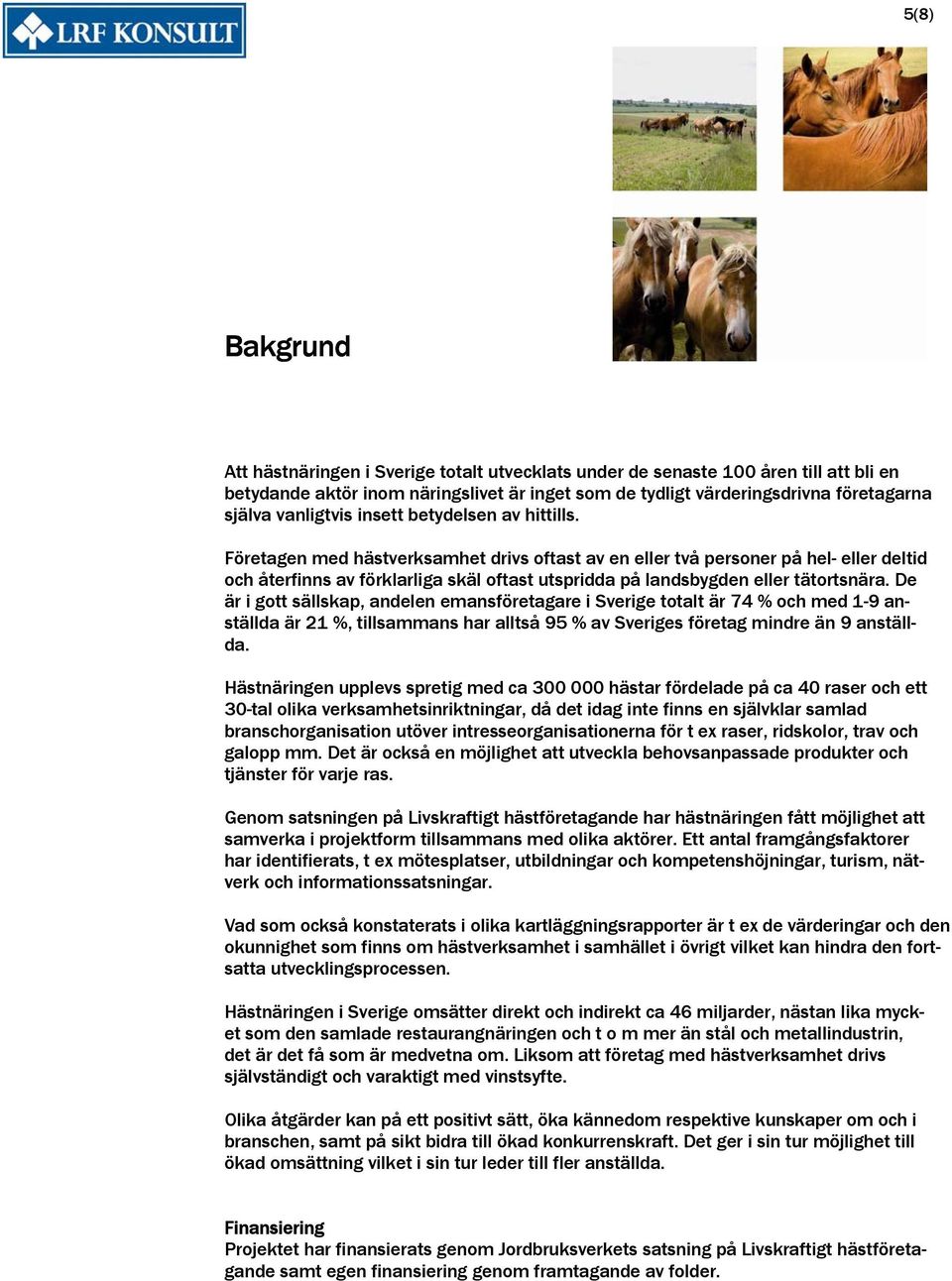 LRF KONSULT

5(8)

Bakgrund

Att hästnäringen i Sverige totalt utvecklats under de senaste 100 åren till att bli en betydande aktör inom näringslivet är inget som de tydligt värderingsdrivna företagarna själva vanligtvis insett betydelsen av hittills.

Företagen med hästverksamhet drivs oftast av en eller två personer på hel- eller deltid och återfinns av förklarliga skäl oftast utspridda på landsbygden eller tätortsnära. De är i gott sällskap, andelen emansföretagare i Sverige totalt är 74 % och med 1-9 anställda är 21 %, tillsammans har alltså 95 % av Sveriges företag mindre än 9 anställda.

Hästnäringen upplevs spretig med ca 300 000 hästar fördelade på ca 40 raser och ett 30-tal olika verksamhetsinriktningar, då det idag inte finns en självklar samlad branschorganisation utöver intresseorganisationerna för t ex raser, ridskolor, trav och galopp mm. Det är också en möjlighet att utveckla behovsanpassade produkter och tjänster för varje ras.

Genom satsningen på Livskraftigt hästföretagande har hästnäringen fått möjlighet att samverka i projektform tillsammans med olika aktörer. Ett antal framgångsfaktorer har identifierats, t ex mötesplatser, utbildningar och kompetenshöjningar, turism, nätverk och informationssatsningar.

Vad som också konstaterats i olika kartläggningsrapporter är t ex de värderingar och den okunnighet som finns om hästverksamhet i samhället i övrigt vilket kan hindra den fortsatta utvecklingsprocessen.

Hästnäringen i Sverige omsätter direkt och indirekt ca 46 miljarder, nästan lika mycket som den samlade restaurangnäringen och t o m mer än stål och metallindustrin, det är det få som är medvetna om. Liksom att företag med hästverksamhet drivs självständigt och varaktigt med vinstsyfte.

Olika åtgärder kan på ett positivt sätt, öka kännedom respektive kunskaper om och i branschen, samt på sikt bidra till ökad konkurrenskraft. Det ger i sin tur möjlighet till ökad omsättning vilket i sin tur leder till fler anställda.

Finansiering
Projektet har finansierats genom Jordbruksverkets satsning på Livskraftigt hästföretagande samt egen finansiering genom framtagande av folder.